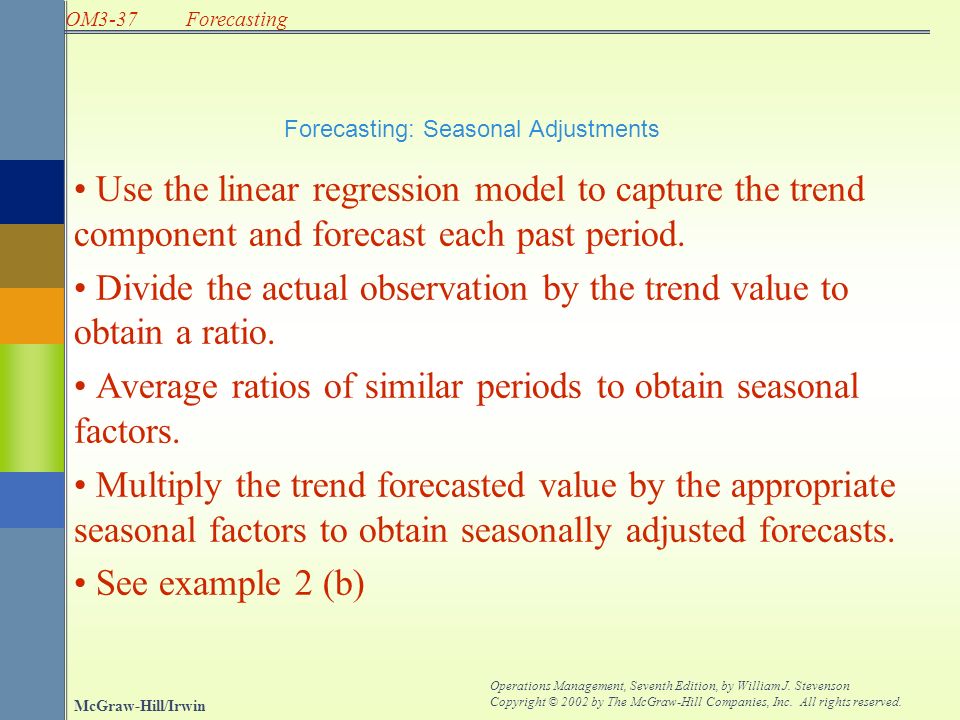 OM3-37 Forecasting

Forecasting: Seasonal Adjustments

• Use the linear regression model to capture the trend component and forecast each past period.

• Divide the actual observation by the trend value to obtain a ratio.

• Average ratios of similar periods to obtain seasonal factors.

• Multiply the trend forecasted value by the appropriate seasonal factors to obtain seasonally adjusted forecasts.

• See example 2 (b)

McGraw-Hill/Irwin

Operations Management, Seventh Edition, by William J. Stevenson
Copyright © 2002 by The McGraw-Hill Companies, Inc. All rights reserved.